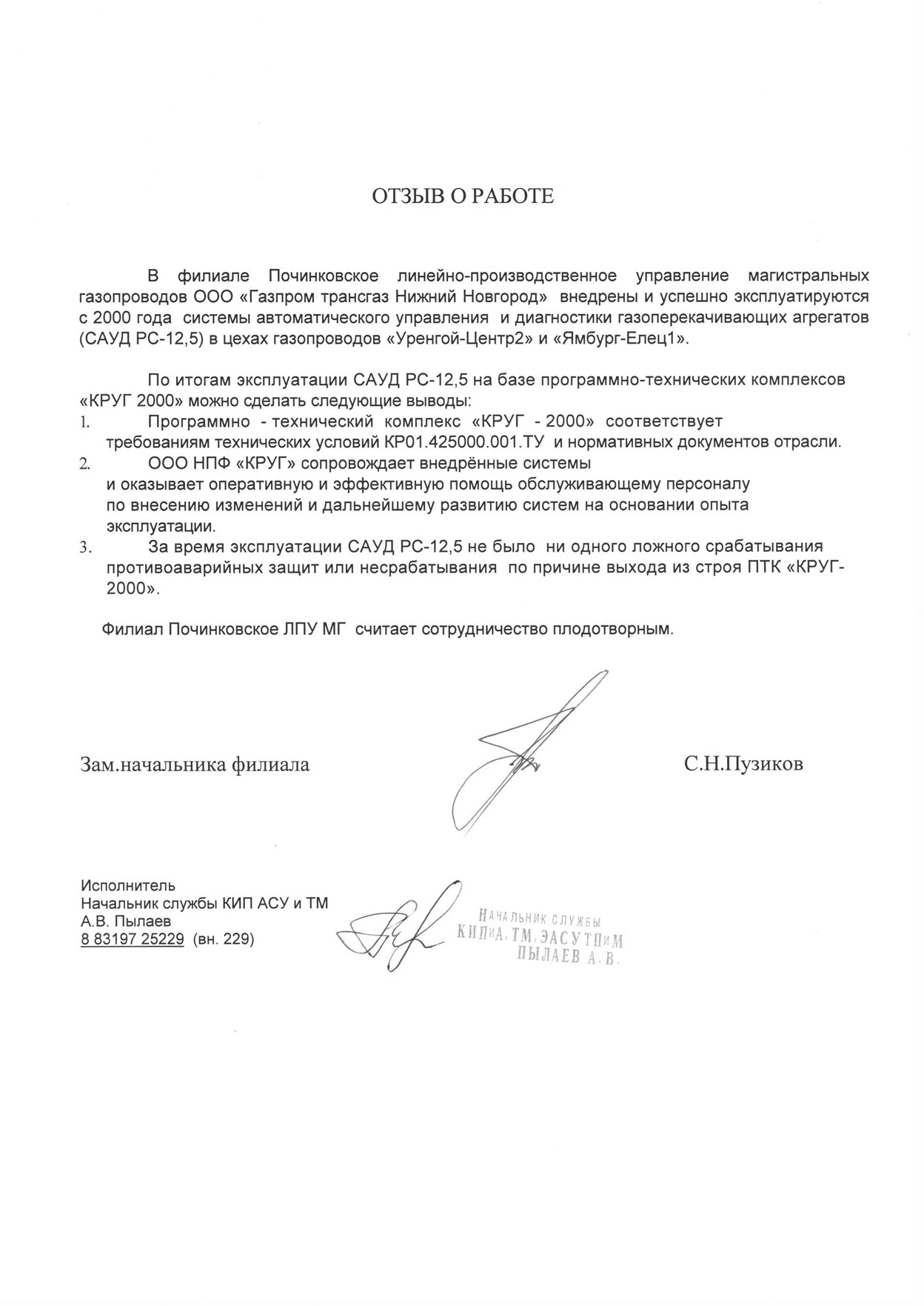 ОТЗЫВ О РАБОТЕ

В филиале Починковское линейно-производственное управление магистральных газопроводов ООО «Газпром трансгаз Нижний Новгород» внедрены и успешно эксплуатируются с 2000 года системы автоматического управления и диагностики газоперекачивающих агрегатов (САУД РС-12,5) в цехах газопроводов «Уренгой-Центр2» и «Ямбург-Елец1».

По итогам эксплуатации САУД РС-12,5 на базе программно-технических комплексов «КРУГ 2000» можно сделать следующие выводы:
1. Программно - технический комплекс «КРУГ - 2000» соответствует требованиям технических условий КР01.425000.001.ТУ и нормативных документов отрасли.
2. ООО НПФ «КРУГ» сопровождает внедрённые системы и оказывает оперативную и эффективную помощь обслуживающему персоналу по внесению изменений и дальнейшему развитию систем на основании опыта эксплуатации.
3. За время эксплуатации САУД РС-12,5 не было ни одного ложного срабатывания противоаварийных защит или несрабатывания по причине выхода из строя ПТК «КРУГ-2000».

Филиал Починковское ЛПУ МГ считает сотрудничество плодотворным.

Зам.начальника филиала С.Н.Пузиков

Исполнитель
Начальник службы КИП АСУ и ТМ
А.В. Пылаев
8 83197 25229 (вн. 229)

НАЧАЛЬНИК СЛУЖБЫ
КИПиА, ТМ, ЭАСУТПиМ
ПЫЛАЕВ А.В.